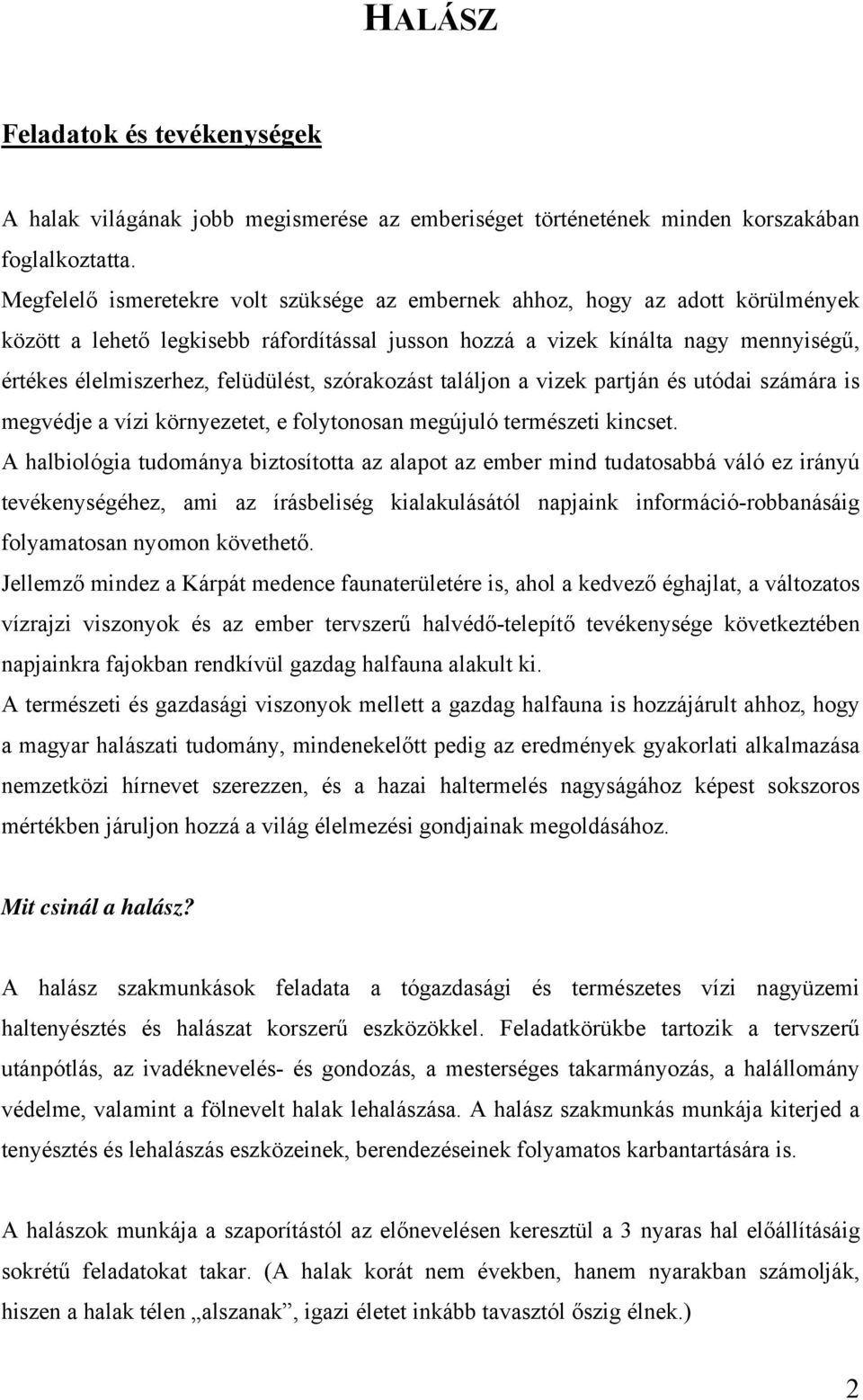 HALÁSZ

Feladatok és tevékenységek

A halak világának jobb megismerése az emberiséget történetének minden korszakában foglalkoztatta.
Megfelelő ismeretekre volt szüksége az embernek ahhoz, hogy az adott körülmények között a lehető legkisebb ráfordítással jusson hozzá a vizek kínálta nagy mennyiségű, értékes élelmiszerhez, felüdülést, szórakozást találjon a vizek partján és utódai számára is megvédje a vízi környezetet, e folytonosan megújuló természeti kincset.
A halbiológia tudománya biztosította az alapot az ember mind tudatosabbá váló ez irányú tevékenységéhez, ami az írásbeliség kialakulásától napjaink információ-robbanásáig folyamatosan nyomon követhető.
Jellemző mindez a Kárpát medence faunaterületére is, ahol a kedvező éghajlat, a változatos vízrajzi viszonyok és az ember tervszerű halvédő-telepítő tevékenysége következtében napjainkra fajokban rendkívül gazdag halfauna alakult ki.
A természeti és gazdasági viszonyok mellett a gazdag halfauna is hozzájárult ahhoz, hogy a magyar halászati tudomány, mindenekelőtt pedig az eredmények gyakorlati alkalmazása nemzetközi hírnevet szerezzen, és a hazai haltermelés nagyságához képest sokszoros mértékben járuljon hozzá a világ élelmezési gondjainak megoldásához.

Mit csinál a halász?

A halász szakmunkások feladata a tógazdasági és természetes vízi nagyüzemi haltenyésztés és halászat korszerű eszközökkel. Feladatkörükbe tartozik a tervszerű utánpótlás, az ivadéknevelés- és gondozás, a mesterséges takarmányozás, a halállomány védelme, valamint a fölnevelt halak lehalászása. A halász szakmunkás munkája kiterjed a tenyésztés és lehalászás eszközeinek, berendezéseinek folyamatos karbantartására is.

A halászok munkája a szaporítástól az előnevelésen keresztül a 3 nyaras hal előállításáig sokrétű feladatokat takar. (A halak korát nem években, hanem nyarakban számolják, hiszen a halak télen „alszanak”, igazi életet inkább tavasztól őszig élnek.)

2